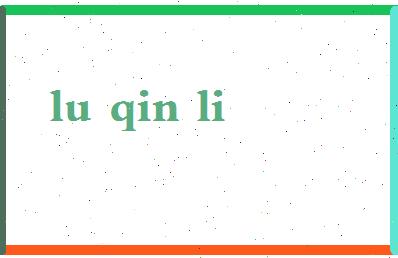 lu qin li